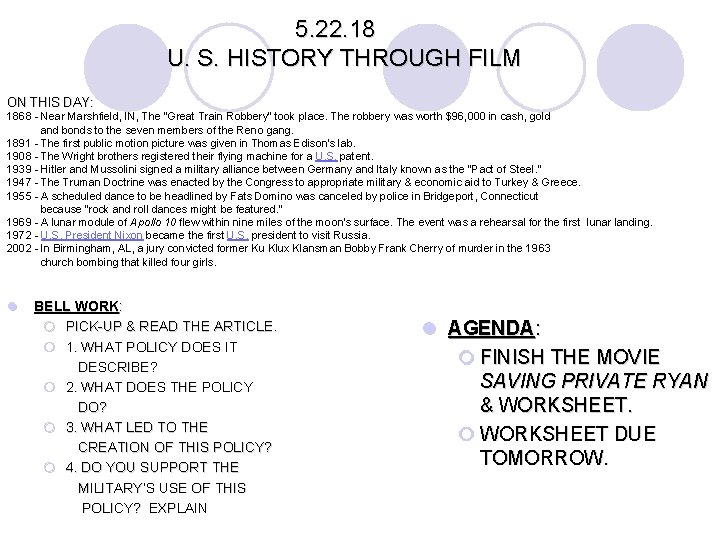 5.22.18
U. S. HISTORY THROUGH FILM

ON THIS DAY:
1868 - Near Marshfield, IN, The "Great Train Robbery" took place. The robbery was worth $96,000 in cash, gold and bonds to the seven members of the Reno gang.
1891 - The first public motion picture was given in Thomas Edison's lab.
1908 - The Wright brothers registered their flying machine for a U.S. patent.
1939 - Hitler and Mussolini signed a military alliance between Germany and Italy known as the "Pact of Steel."
1947 - The Truman Doctrine was enacted by the Congress to appropriate military & economic aid to Turkey & Greece.
1955 - A scheduled dance to be headlined by Fats Domino was canceled by police in Bridgeport, Connecticut because "rock and roll dances might be featured."
1969 - A lunar module of Apollo 10 flew within nine miles of the moon's surface. The event was a rehearsal for the first lunar landing.
1972 - U.S. President Nixon became the first U.S. president to visit Russia.
2002 - In Birmingham, AL, a jury convicted former Ku Klux Klansman Bobby Frank Cherry of murder in the 1963 church bombing that killed four girls.

BELL WORK:
PICK-UP & READ THE ARTICLE.
1. WHAT POLICY DOES IT DESCRIBE?
2. WHAT DOES THE POLICY DO?
3. WHAT LED TO THE CREATION OF THIS POLICY?
4. DO YOU SUPPORT THE MILITARY'S USE OF THIS POLICY? EXPLAIN

AGENDA:
FINISH THE MOVIE SAVING PRIVATE RYAN & WORKSHEET.
WORKSHEET DUE TOMORROW.